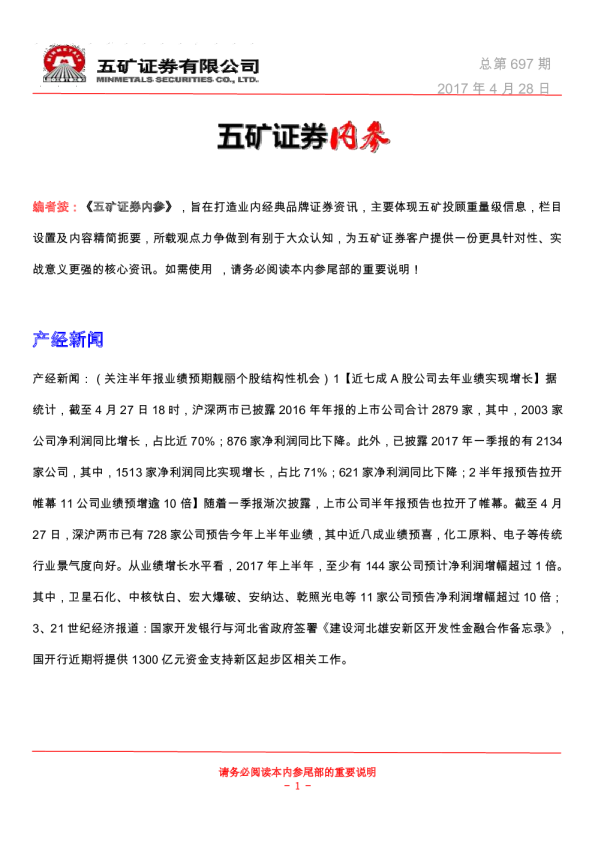 五矿证券有限公司
MINMETALS SECURITIES CO., LTD.

总第 697 期
2017 年 4 月 28 日

五矿证券内参

编者按：《五矿证券内参》，旨在打造业内经典品牌证券资讯，主要体现五矿投顾重量级信息，栏目设置及内容精简扼要，所载观点力争做到有别于大众认知，为五矿证券客户提供一份更具针对性、实战意义更强的核心资讯。如需使用 ，请务必阅读本内参尾部的重要说明！

产经新闻

产经新闻：（关注半年报业绩预期靓丽个股结构性机会）1【近七成 A 股公司去年业绩实现增长】据统计，截至 4 月 27 日 18 时，沪深两市已披露 2016 年年报的上市公司合计 2879 家，其中，2003 家公司净利润同比增长，占比近 70%；876 家净利润同比下降。此外，已披露 2017 年一季报的有 2134 家公司，其中，1513 家净利润同比实现增长，占比 71%；621 家净利润同比下降；2 半年报预告拉开帷幕 11 公司业绩预增逾 10 倍】随着一季报渐次披露，上市公司半年报预告也拉开了帷幕。截至 4 月 27 日，深沪两市已有 728 家公司预告今年上半年业绩，其中近八成业绩预喜，化工原料、电子等传统行业景气度向好。从业绩增长水平看，2017 年上半年，至少有 144 家公司预计净利润增幅超过 1 倍。其中，卫星石化、中核钛白、宏大爆破、安纳达、乾照光电等 11 家公司预告净利润增幅超过 10 倍；3、21 世纪经济报道：国家开发银行与河北省政府签署《建设河北雄安新区开发性金融合作备忘录》，国开行近期将提供 1300 亿元资金支持新区起步区相关工作。

请务必阅读本内参尾部的重要说明
- 1 -